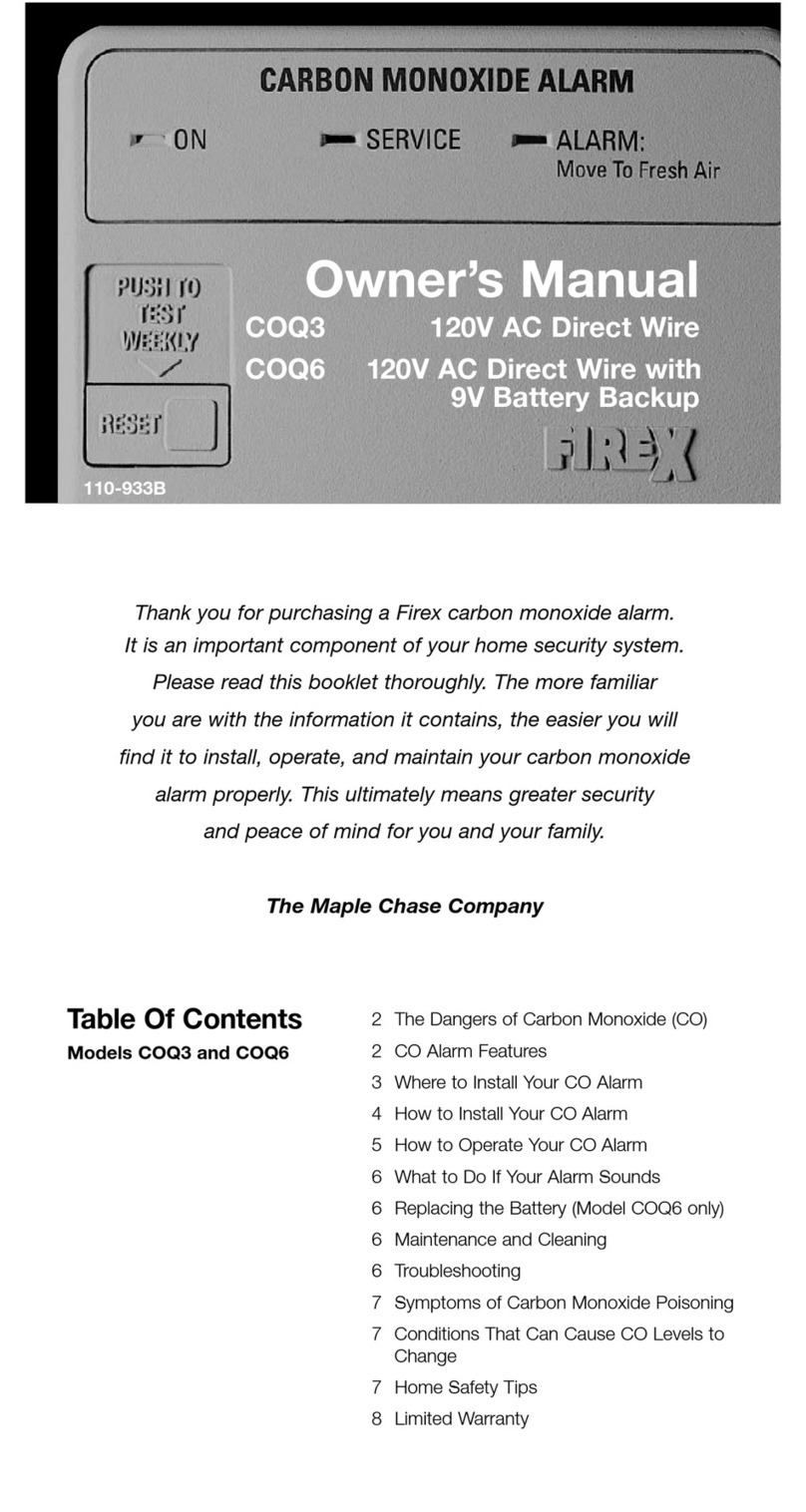 CARBON MONOXIDE ALARM

ON SERVICE ALARM: Move To Fresh Air

PUSH TO TEST WEEKLY

RESET

Owner's Manual

COQ3 120V AC Direct Wire

COQ6 120V AC Direct Wire with 9V Battery Backup

FIREX

110-933B

Thank you for purchasing a Firex carbon monoxide alarm. It is an important component of your home security system. Please read this booklet thoroughly. The more familiar you are with the information it contains, the easier you will find it to install, operate, and maintain your carbon monoxide alarm properly. This ultimately means greater security and peace of mind for you and your family.

The Maple Chase Company

Table Of Contents

Models COQ3 and COQ6

2 The Dangers of Carbon Monoxide (CO)
2 CO Alarm Features
3 Where to Install Your CO Alarm
4 How to Install Your CO Alarm
5 How to Operate Your CO Alarm
6 What to Do If Your Alarm Sounds
6 Replacing the Battery (Model COQ6 only)
6 Maintenance and Cleaning
6 Troubleshooting
7 Symptoms of Carbon Monoxide Poisoning
7 Conditions That Can Cause CO Levels to Change
7 Home Safety Tips
8 Limited Warranty